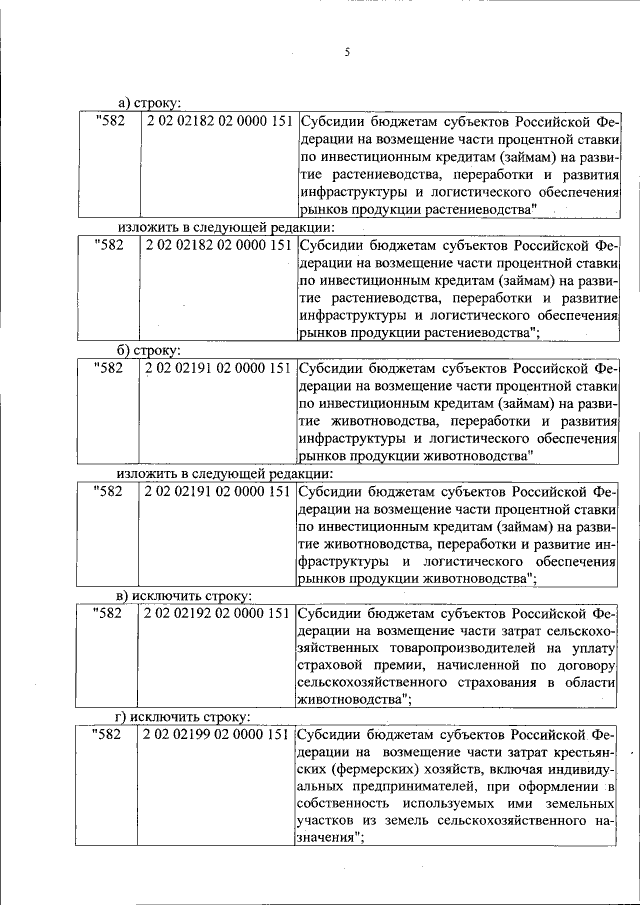 5

а) строку:

| "582 | 2 02 02182 02 0000 151 | Субсидии бюджетам субъектов Российской Федерации на возмещение части процентной ставки по инвестиционным кредитам (займам) на развитие растениеводства, переработки и развития инфраструктуры и логистического обеспечения рынков продукции растениеводства" |
|---|---|---|

изложить в следующей редакции:

| "582 | 2 02 02182 02 0000 151 | Субсидии бюджетам субъектов Российской Федерации на возмещение части процентной ставки по инвестиционным кредитам (займам) на развитие растениеводства, переработки и развитие инфраструктуры и логистического обеспечения рынков продукции растениеводства"; |
|---|---|---|

б) строку:

| "582 | 2 02 02191 02 0000 151 | Субсидии бюджетам субъектов Российской Федерации на возмещение части процентной ставки по инвестиционным кредитам (займам) на развитие животноводства, переработки и развития инфраструктуры и логистического обеспечения рынков продукции животноводства" |
|---|---|---|

изложить в следующей редакции:

| "582 | 2 02 02191 02 0000 151 | Субсидии бюджетам субъектов Российской Федерации на возмещение части процентной ставки по инвестиционным кредитам (займам) на развитие животноводства, переработки и развитие инфраструктуры и логистического обеспечения рынков продукции животноводства"; |
|---|---|---|

в) исключить строку:

| "582 | 2 02 02192 02 0000 151 | Субсидии бюджетам субъектов Российской Федерации на возмещение части затрат сельскохозяйственных товаропроизводителей на уплату страховой премии, начисленной по договору сельскохозяйственного страхования в области животноводства"; |
|---|---|---|

г) исключить строку:

| "582 | 2 02 02199 02 0000 151 | Субсидии бюджетам субъектов Российской Федерации на возмещение части затрат крестьянских (фермерских) хозяйств, включая индивидуальных предпринимателей, при оформлении в собственность используемых ими земельных участков из земель сельскохозяйственного назначения"; |
|---|---|---|